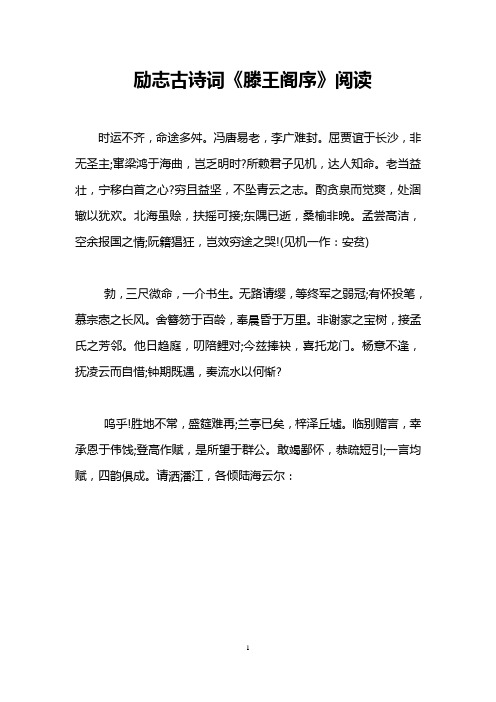 励志古诗词《滕王阁序》阅读

时运不齐，命途多舛。冯唐易老，李广难封。屈贾谊于长沙，非无圣主;窜梁鸿于海曲，岂乏明时?所赖君子见机，达人知命。老当益壮，宁移白首之心?穷且益坚，不坠青云之志。酌贪泉而觉爽，处涸辙以犹欢。北海虽赊，扶摇可接;东隅已逝，桑榆非晚。孟尝高洁，空余报国之情;阮籍猖狂，岂效穷途之哭!(见机一作：安贫)

勃，三尺微命，一介书生。无路请缨，等终军之弱冠;有怀投笔，慕宗悫之长风。舍簪笏于百龄，奉晨昏于万里。非谢家之宝树，接孟氏之芳邻。他日趋庭，叨陪鲤对;今兹捧袂，喜托龙门。杨意不逢，抚凌云而自惜;钟期既遇，奏流水以何惭?

呜乎!胜地不常，盛筵难再;兰亭已矣，梓泽丘墟。临别赠言，幸承恩于伟饯;登高作赋，是所望于群公。敢竭鄙怀，恭疏短引;一言均赋，四韵俱成。请洒潘江，各倾陆海云尔：

1